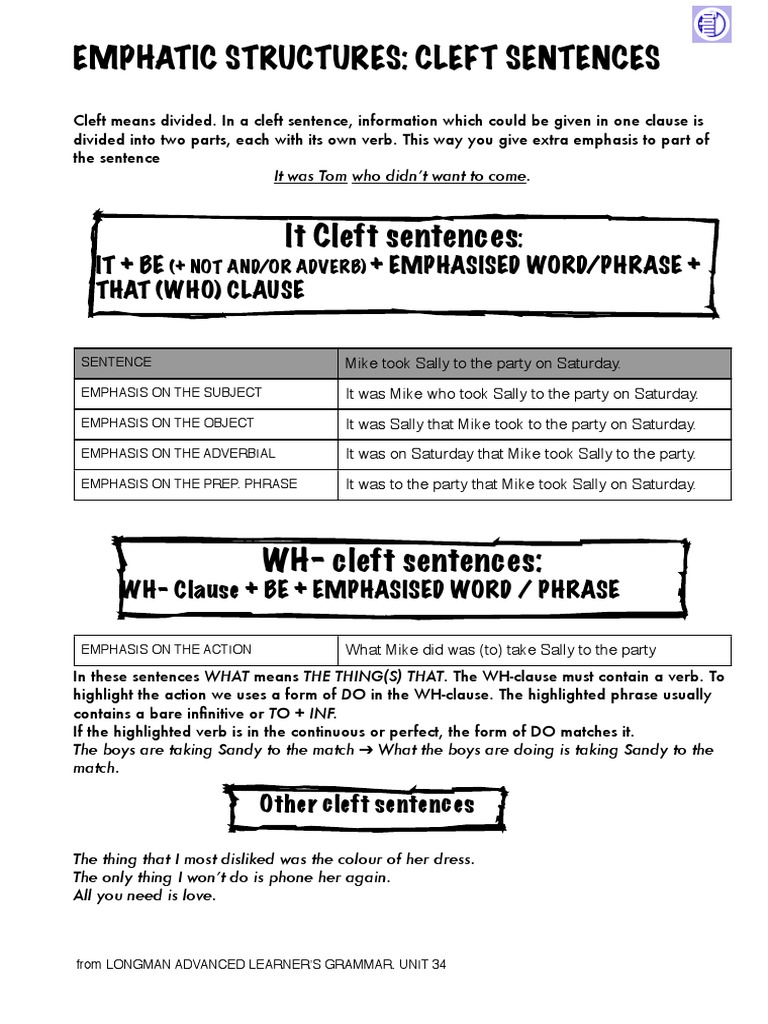 EMPHATIC STRUCTURES: CLEFT SENTENCES

Cleft means divided. In a cleft sentence, information which could be given in one clause is divided into two parts, each with its own verb. This way you give extra emphasis to part of the sentence

It was Tom who didn't want to come.

It Cleft sentences:
IT + BE (+ NOT AND/OR ADVERB) + EMPHASISED WORD/PHRASE + THAT (WHO) CLAUSE

| SENTENCE | Mike took Sally to the party on Saturday. |
|---|---|
| EMPHASIS ON THE SUBJECT | It was Mike who took Sally to the party on Saturday. |
| EMPHASIS ON THE OBJECT | It was Sally that Mike took to the party on Saturday. |
| EMPHASIS ON THE ADVERBIAL | It was on Saturday that Mike took Sally to the party. |
| EMPHASIS ON THE PREP. PHRASE | It was to the party that Mike took Sally on Saturday. |

WH- cleft sentences:
WH- Clause + BE + EMPHASISED WORD / PHRASE

| EMPHASIS ON THE ACTION | What Mike did was (to) take Sally to the party |
|---|---|

In these sentences WHAT means THE THING(S) THAT. The WH-clause must contain a verb. To highlight the action we uses a form of DO in the WH-clause. The highlighted phrase usually contains a bare infinitive or TO + INF.
If the highlighted verb is in the continuous or perfect, the form of DO matches it.
The boys are taking Sandy to the match → What the boys are doing is taking Sandy to the match.

Other cleft sentences

The thing that I most disliked was the colour of her dress.
The only thing I won't do is phone her again.
All you need is love.

from LONGMAN ADVANCED LEARNER'S GRAMMAR. UNIT 34